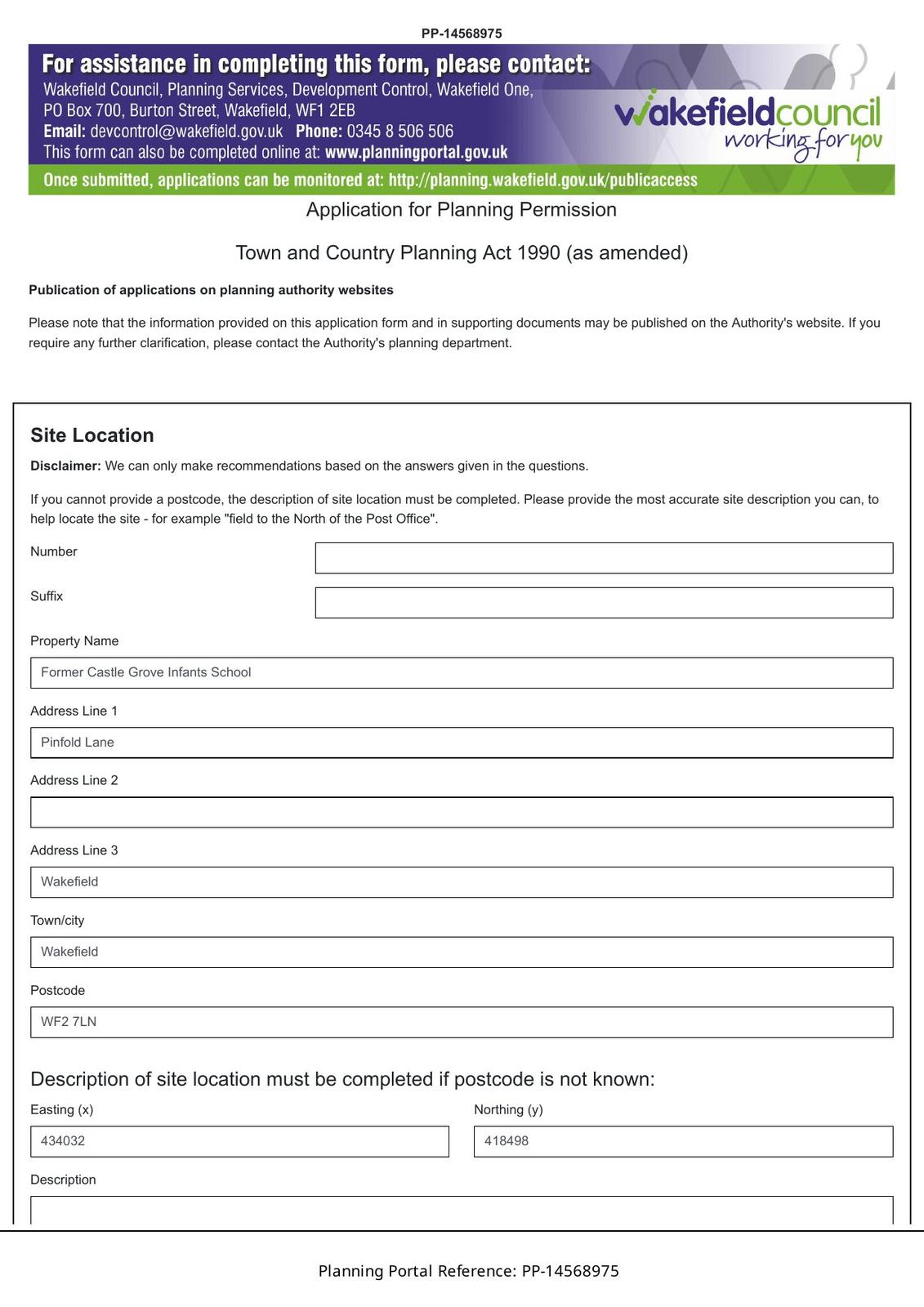 PP-14568975

For assistance in completing this form, please contact:
Wakefield Council, Planning Services, Development Control, Wakefield One, PO Box 700, Burton Street, Wakefield, WF1 2EB
Email: devcontrol@wakefield.gov.uk Phone: 0345 8 506 506
This form can also be completed online at: www.planningportal.gov.uk

wakefieldcouncil
working for you

Once submitted, applications can be monitored at: http://planning.wakefield.gov.uk/publicaccess

Application for Planning Permission

Town and Country Planning Act 1990 (as amended)

Publication of applications on planning authority websites

Please note that the information provided on this application form and in supporting documents may be published on the Authority's website. If you require any further clarification, please contact the Authority's planning department.

Site Location

Disclaimer: We can only make recommendations based on the answers given in the questions.

If you cannot provide a postcode, the description of site location must be completed. Please provide the most accurate site description you can, to help locate the site - for example "field to the North of the Post Office".

Number

Suffix

Property Name

Former Castle Grove Infants School

Address Line 1

Pinfold Lane

Address Line 2

Address Line 3

Wakefield

Town/city

Wakefield

Postcode

WF2 7LN

Description of site location must be completed if postcode is not known:

Easting (x)

434032

Northing (y)

418498

Description

Planning Portal Reference: PP-14568975